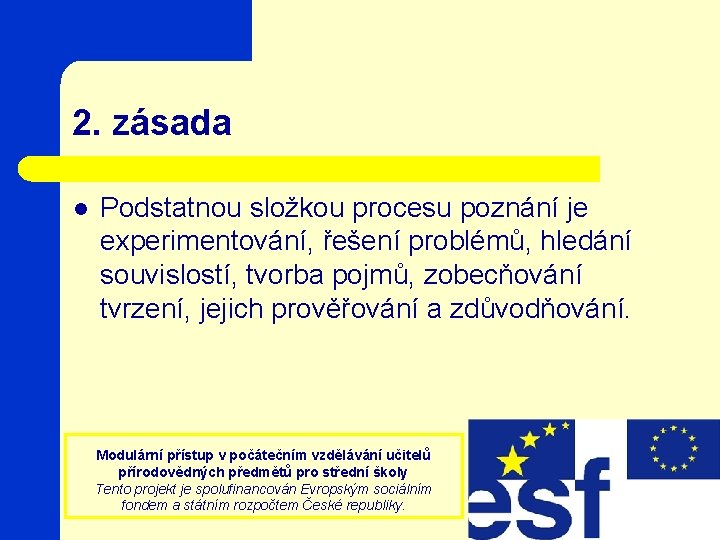 2. zásada

Podstatnou složkou procesu poznání je experimentování, řešení problémů, hledání souvislostí, tvorba pojmů, zobecňování tvrzení, jejich prověřování a zdůvodňování.

Modulární přístup v počátečním vzdělávání učitelů přírodovědných předmětů pro střední školy
Tento projekt je spolufinancován Evropským sociálním fondem a státním rozpočtem České republiky.

esf